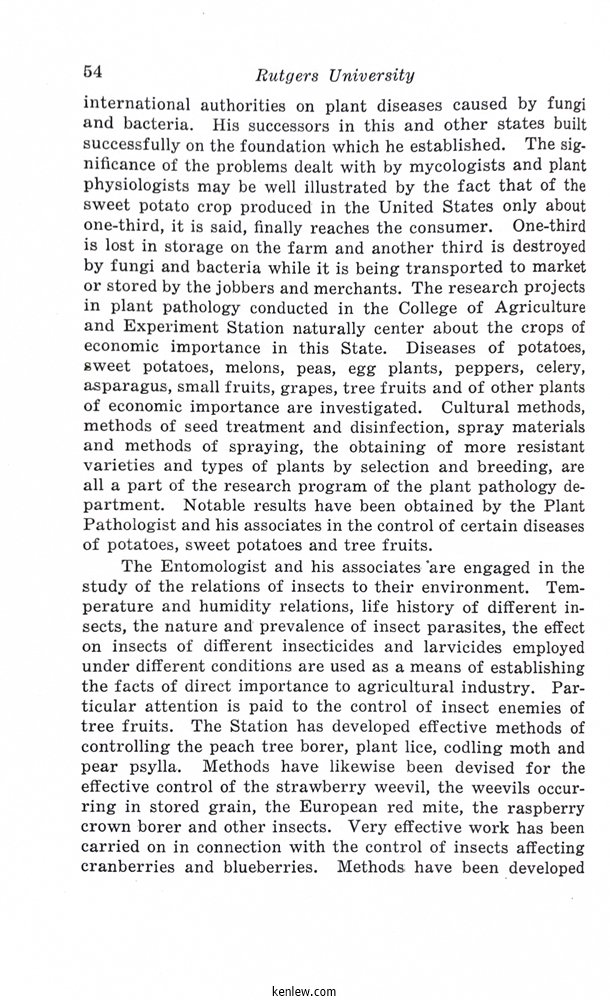 54 Rutgers University

international authorities on plant diseases caused by fungi and bacteria. His successors in this and other states built successfully on the foundation which he established. The significance of the problems dealt with by mycologists and plant physiologists may be well illustrated by the fact that of the sweet potato crop produced in the United States only about one-third, it is said, finally reaches the consumer. One-third is lost in storage on the farm and another third is destroyed by fungi and bacteria while it is being transported to market or stored by the jobbers and merchants. The research projects in plant pathology conducted in the College of Agriculture and Experiment Station naturally center about the crops of economic importance in this State. Diseases of potatoes, sweet potatoes, melons, peas, egg plants, peppers, celery, asparagus, small fruits, grapes, tree fruits and of other plants of economic importance are investigated. Cultural methods, methods of seed treatment and disinfection, spray materials and methods of spraying, the obtaining of more resistant varieties and types of plants by selection and breeding, are all a part of the research program of the plant pathology department. Notable results have been obtained by the Plant Pathologist and his associates in the control of certain diseases of potatoes, sweet potatoes and tree fruits.

The Entomologist and his associates are engaged in the study of the relations of insects to their environment. Temperature and humidity relations, life history of different insects, the nature and prevalence of insect parasites, the effect on insects of different insecticides and larvicides employed under different conditions are used as a means of establishing the facts of direct importance to agricultural industry. Particular attention is paid to the control of insect enemies of tree fruits. The Station has developed effective methods of controlling the peach tree borer, plant lice, codling moth and pear psylla. Methods have likewise been devised for the effective control of the strawberry weevil, the weevils occurring in stored grain, the European red mite, the raspberry crown borer and other insects. Very effective work has been carried on in connection with the control of insects affecting cranberries and blueberries. Methods have been developed

kenlew.com